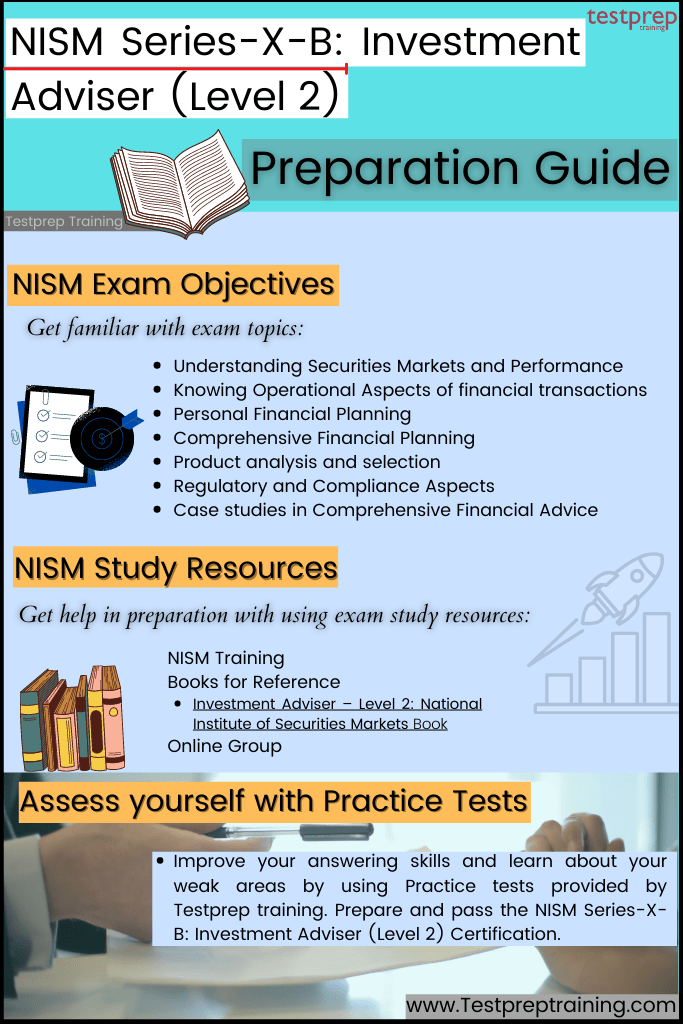 testprep training

NISM Series-X-B: Investment Adviser (Level 2)

Preparation Guide

Testprep Training

NISM Exam Objectives

Get familiar with exam topics:

• Understanding Securities Markets and Performance
• Knowing Operational Aspects of financial transactions
• Personal Financial Planning
• Comprehensive Financial Planning
• Product analysis and selection
• Regulatory and Compliance Aspects
• Case studies in Comprehensive Financial Advice

NISM Study Resources

Get help in preparation with using exam study resources:

NISM Training
Books for Reference
• Investment Adviser – Level 2: National Institute of Securities Markets Book
Online Group

Assess yourself with Practice Tests

• Improve your answering skills and learn about your weak areas by using Practice tests provided by Testprep training. Prepare and pass the NISM Series-X-B: Investment Adviser (Level 2) Certification.

www.Testpreptraining.com